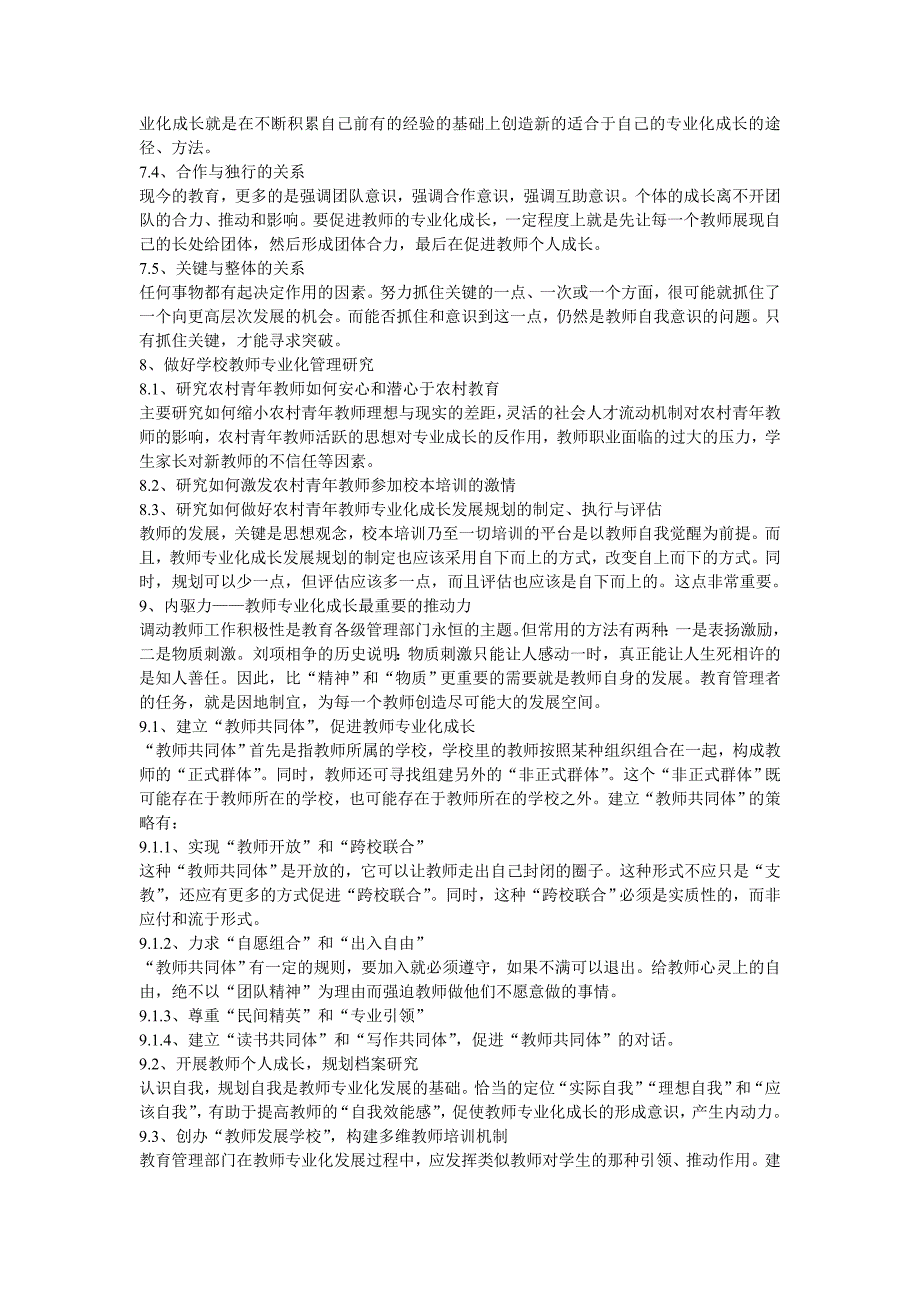 业化成长就是在不断积累自己前有的经验的基础上创造新的适合于自己的专业化成长的途径、方法。

7.4、合作与独行的关系

现今的教育，更多的是强调团队意识，强调合作意识，强调互助意识。个体的成长离不开团队的合力、推动和影响。要促进教师的专业化成长，一定程度上就是先让每一个教师展现自己的长处给团体，然后形成团体合力，最后在促进教师个人成长。

7.5、关键与整体的关系

任何事物都有起决定作用的因素。努力抓住关键的一点、一次或一个方面，很可能就抓住了一个向更高层次发展的机会。而能否抓住和意识到这一点，仍然是教师自我意识的问题。只有抓住关键，才能寻求突破。

8、做好学校教师专业化管理研究

8.1、研究农村青年教师如何安心和潜心于农村教育

主要研究如何缩小农村青年教师理想与现实的差距，灵活的社会人才流动机制对农村青年教师的影响，农村青年教师活跃的思想对专业成长的反作用，教师职业面临的过大的压力，学生家长对新教师的不信任等因素。

8.2、研究如何激发农村青年教师参加校本培训的激情

8.3、研究如何做好农村青年教师专业化成长发展规划的制定、执行与评估

教师的发展，关键是思想观念，校本培训乃至一切培训的平台是以教师自我觉醒为前提。而且，教师专业化成长发展规划的制定也应该采用自下而上的方式，改变自上而下的方式。同时，规划可以少一点，但评估应该多一点，而且评估也应该是自下而上的。这点非常重要。

9、内驱力——教师专业化成长最重要的推动力

调动教师工作积极性是教育各级管理部门永恒的主题。但常用的方法有两种：一是表扬激励，二是物质刺激。刘项相争的历史说明：物质刺激只能让人感动一时，真正能让人生死相许的是知人善任。因此，比“精神”和“物质”更重要的需要就是教师自身的发展。教育管理者的任务，就是因地制宜，为每一个教师创造尽可能大的发展空间。

9.1、建立“教师共同体”，促进教师专业化成长

“教师共同体”首先是指教师所属的学校，学校里的教师按照某种组织组合在一起，构成教师的“正式群体”。同时，教师还可寻找组建另外的“非正式群体”。这个“非正式群体”既可能存在于教师所在的学校，也可能存在于教师所在的学校之外。建立“教师共同体”的策略有：

9.1.1、实现“教师开放”和“跨校联合”

这种“教师共同体”是开放的，它可以让教师走出自己封闭的圈子。这种形式不应只是“支教”，还应有更多的方式促进“跨校联合”。同时，这种“跨校联合”必须是实质性的，而非应付和流于形式。

9.1.2、力求“自愿组合”和“出入自由”

“教师共同体”有一定的规则，要加入就必须遵守，如果不满可以退出。给教师心灵上的自由，绝不以“团队精神”为理由而强迫教师做他们不愿意做的事情。

9.1.3、尊重“民间精英”和“专业引领”

9.1.4、建立“读书共同体”和“写作共同体”，促进“教师共同体”的对话。

9.2、开展教师个人成长，规划档案研究

认识自我，规划自我是教师专业化发展的基础。恰当的定位“实际自我”“理想自我”和“应该自我”，有助于提高教师的“自我效能感”，促使教师专业化成长的形成意识，产生内动力。

9.3、创办“教师发展学校”，构建多维教师培训机制

教育管理部门在教师专业化发展过程中，应发挥类似教师对学生的那种引领、推动作用。建